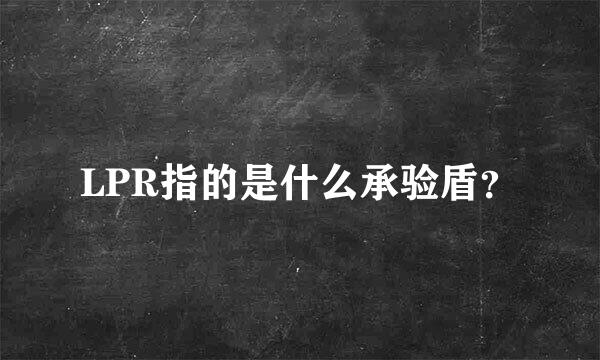 LPR指的是什么承验盾?